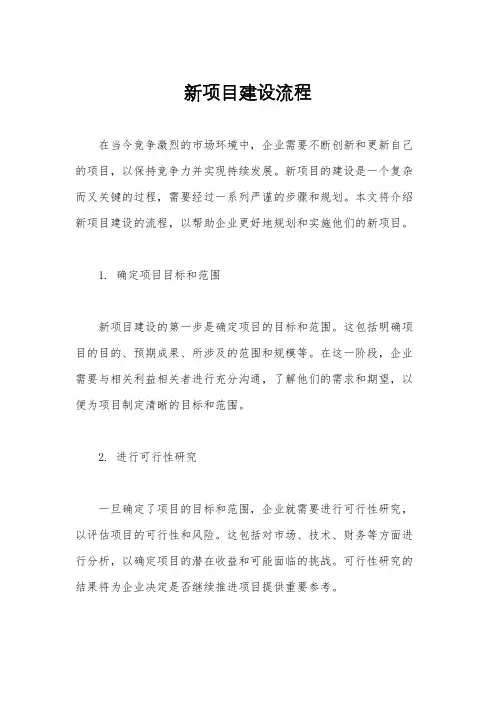 新项目建设流程

在当今竞争激烈的市场环境中，企业需要不断创新和更新自己的项目，以保持竞争力并实现持续发展。新项目的建设是一个复杂而又关键的过程，需要经过一系列严谨的步骤和规划。本文将介绍新项目建设的流程，以帮助企业更好地规划和实施他们的新项目。

1. 确定项目目标和范围

新项目建设的第一步是确定项目的目标和范围。这包括明确项目的目的、预期成果、所涉及的范围和规模等。在这一阶段，企业需要与相关利益相关者进行充分沟通，了解他们的需求和期望，以便为项目制定清晰的目标和范围。

2. 进行可行性研究

一旦确定了项目的目标和范围，企业就需要进行可行性研究，以评估项目的可行性和风险。这包括对市场、技术、财务等方面进行分析，以确定项目的潜在收益和可能面临的挑战。可行性研究的结果将为企业决定是否继续推进项目提供重要参考。